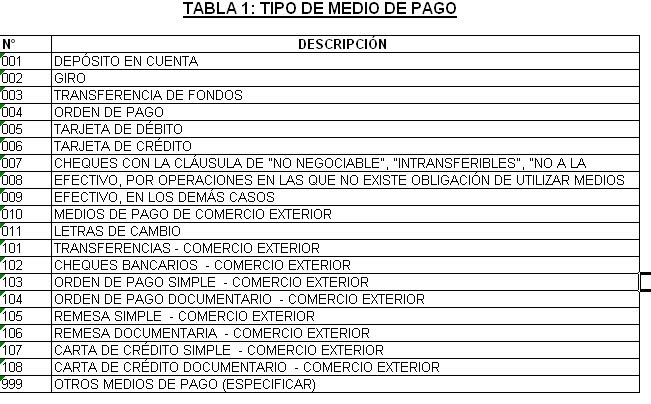 TABLA 1: TIPO DE MEDIO DE PAGO

| N° | DESCRIPCIÓN |
|---|---|
| 001 | DEPÓSITO EN CUENTA |
| 002 | GIRO |
| 003 | TRANSFERENCIA DE FONDOS |
| 004 | ORDEN DE PAGO |
| 005 | TARJETA DE DÉBITO |
| 006 | TARJETA DE CRÉDITO |
| 007 | CHEQUES CON LA CLÁUSULA DE "NO NEGOCIABLE", "INTRANSFERIBLES", "NO A LA |
| 008 | EFECTIVO, POR OPERACIONES EN LAS QUE NO EXISTE OBLIGACIÓN DE UTILIZAR MEDIOS |
| 009 | EFECTIVO, EN LOS DEMÁS CASOS |
| 010 | MEDIOS DE PAGO DE COMERCIO EXTERIOR |
| 011 | LETRAS DE CAMBIO |
| 101 | TRANSFERENCIAS - COMERCIO EXTERIOR |
| 102 | CHEQUES BANCARIOS - COMERCIO EXTERIOR |
| 103 | ORDEN DE PAGO SIMPLE - COMERCIO EXTERIOR |
| 104 | ORDEN DE PAGO DOCUMENTARIO - COMERCIO EXTERIOR |
| 105 | REMESA SIMPLE - COMERCIO EXTERIOR |
| 106 | REMESA DOCUMENTARIA - COMERCIO EXTERIOR |
| 107 | CARTA DE CRÉDITO SIMPLE - COMERCIO EXTERIOR |
| 108 | CARTA DE CRÉDITO DOCUMENTARIO - COMERCIO EXTERIOR |
| 999 | OTROS MEDIOS DE PAGO (ESPECIFICAR) |